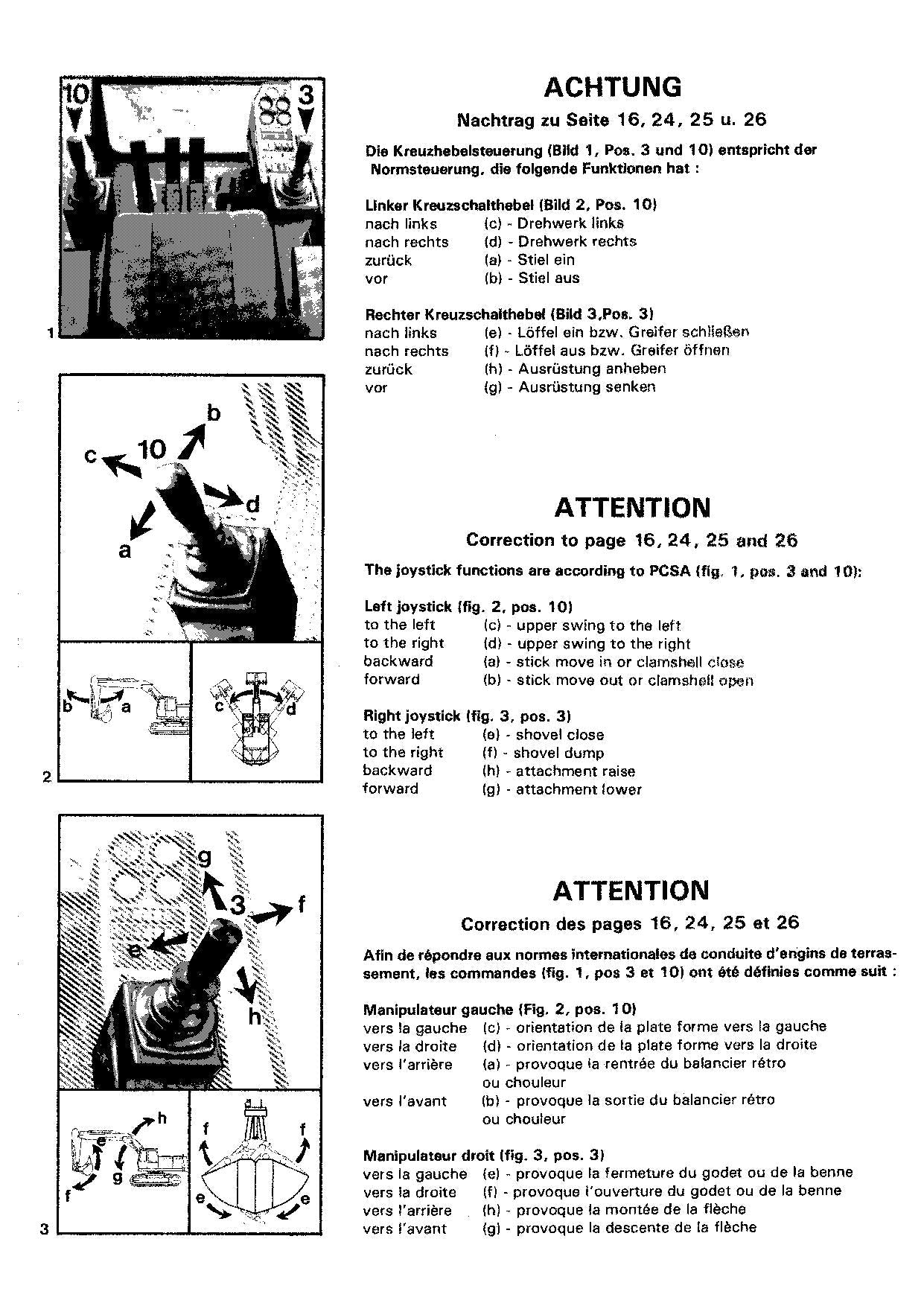 10

3

1

b

c

10

d

a

b

a

c

d

2

g

3

f

e

h

h

e

g

f

f

f

e

e

3

ACHTUNG

Nachtrag zu Seite 16, 24, 25 u. 26

Die Kreuzhebelsteuerung (Bild 1, Pos. 3 und 10) entspricht der Normsteuerung, die folgende Funktionen hat :

Linker Kreuzschalthebel (Bild 2, Pos. 10)
nach links (c) - Drehwerk links
nach rechts (d) - Drehwerk rechts
zurück (a) - Stiel ein
vor (b) - Stiel aus

Rechter Kreuzschalthebel (Bild 3,Pos. 3)
nach links (e) - Löffel ein bzw. Greifer schließen
nach rechts (f) - Löffel aus bzw. Greifer öffnen
zurück (h) - Ausrüstung anheben
vor (g) - Ausrüstung senken

ATTENTION

Correction to page 16, 24, 25 and 26

The joystick functions are according to PCSA (fig. 1, pos. 3 and 10):

Left joystick (fig. 2, pos. 10)
to the left (c) - upper swing to the left
to the right (d) - upper swing to the right
backward (a) - stick move in or clamshell close
forward (b) - stick move out or clamshell open

Right joystick (fig. 3, pos. 3)
to the left (e) - shovel close
to the right (f) - shovel dump
backward (h) - attachment raise
forward (g) - attachment lower

ATTENTION

Correction des pages 16, 24, 25 et 26

Afin de répondre aux normes internationales de conduite d'engins de terrassement, les commandes (fig. 1, pos 3 et 10) ont été définies comme suit :

Manipulateur gauche (Fig. 2, pos. 10)
vers la gauche (c) - orientation de la plate forme vers la gauche
vers la droite (d) - orientation de la plate forme vers la droite
vers l'arrière (a) - provoque la rentrée du balancier rétro ou chouleur
vers l'avant (b) - provoque la sortie du balancier rétro ou chouleur

Manipulateur droit (fig. 3, pos. 3)
vers la gauche (e) - provoque la fermeture du godet ou de la benne
vers la droite (f) - provoque l'ouverture du godet ou de la benne
vers l'arrière (h) - provoque la montée de la flèche
vers l'avant (g) - provoque la descente de la flèche